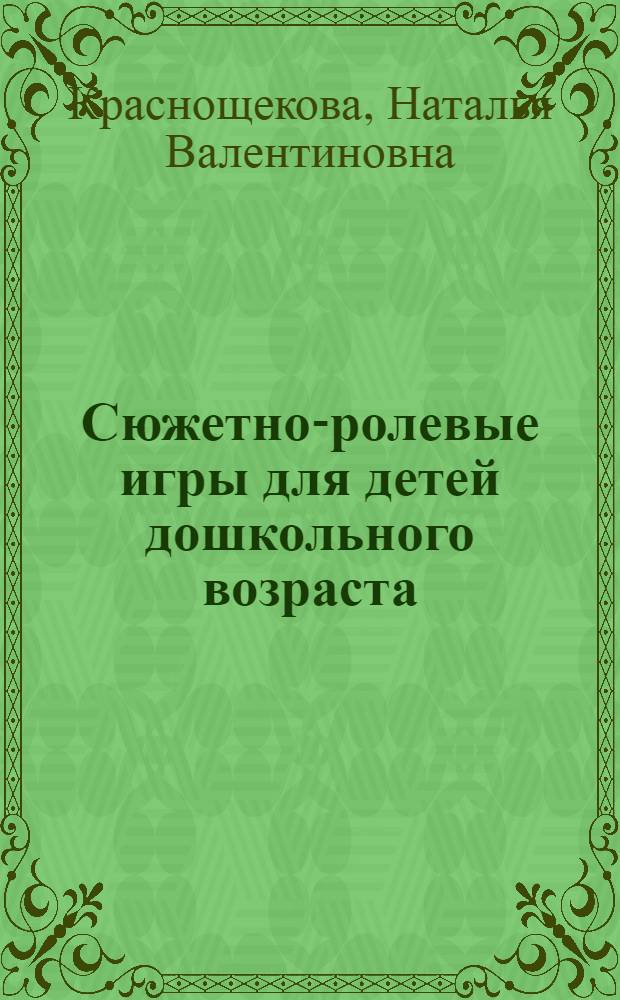 Краснощекова, Наталия Валентиновна

Сюжетно-ролевые игры для детей дошкольного возраста